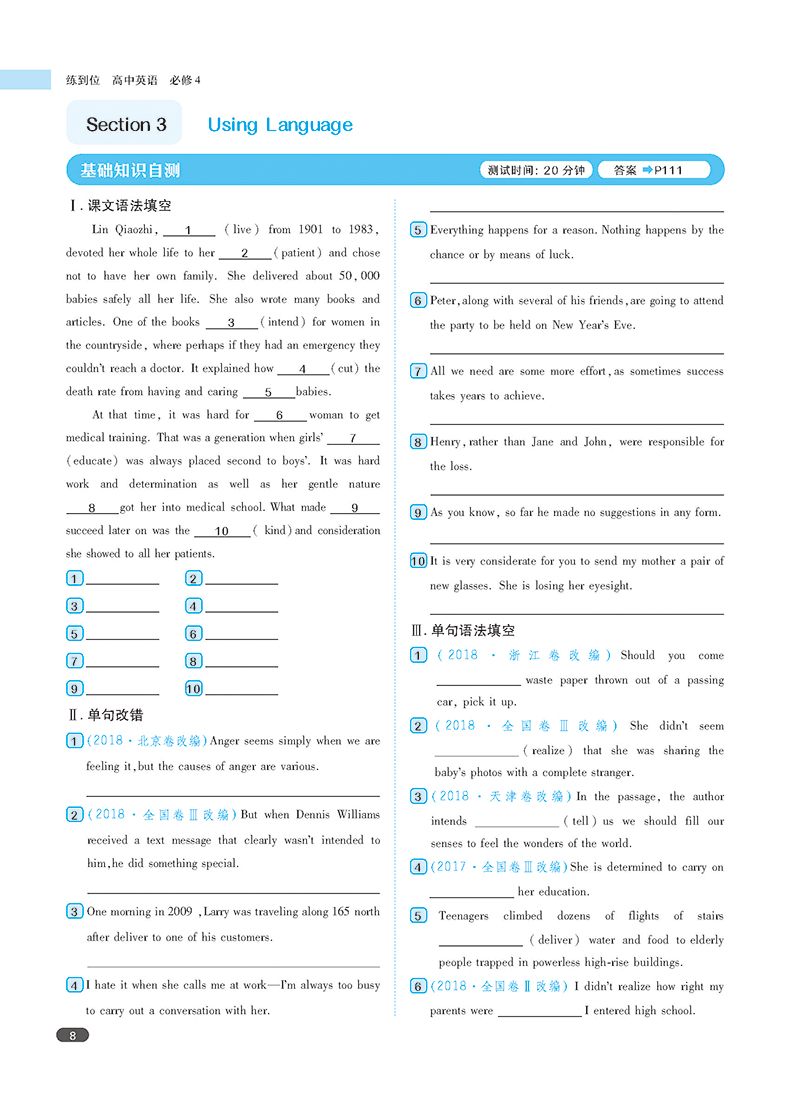 练到位 高中英语 必修4

Section 3 Using Language

基础知识自测 测试时间: 20 分钟 答案 ➡P111

Ⅰ. 课文语法填空

Lin Qiaozhi, __1__ (live) from 1901 to 1983, devoted her whole life to her __2__ (patient) and chose not to have her own family. She delivered about 50,000 babies safely all her life. She also wrote many books and articles. One of the books __3__ (intend) for women in the countryside, where perhaps if they had an emergency they couldn't reach a doctor. It explained how __4__ (cut) the death rate from having and caring __5__ babies.

At that time, it was hard for __6__ woman to get medical training. That was a generation when girls' __7__ (educate) was always placed second to boys'. It was hard work and determination as well as her gentle nature __8__ got her into medical school. What made __9__ succeed later on was the __10__ (kind) and consideration she showed to all her patients.

1 ________ 2 ________
3 ________ 4 ________
5 ________ 6 ________
7 ________ 8 ________
9 ________ 10 ________

Ⅱ. 单句改错

1 (2018·北京卷改编) Anger seems simply when we are feeling it, but the causes of anger are various.

2 (2018·全国卷Ⅲ改编) But when Dennis Williams received a text message that clearly wasn't intended to him, he did something special.

3 One morning in 2009, Larry was traveling along 165 north after deliver to one of his customers.

4 I hate it when she calls me at work—I'm always too busy to carry out a conversation with her.

5 Everything happens for a reason. Nothing happens by the chance or by means of luck.

6 Peter, along with several of his friends, are going to attend the party to be held on New Year's Eve.

7 All we need are some more effort, as sometimes success takes years to achieve.

8 Henry, rather than Jane and John, were responsible for the loss.

9 As you know, so far he made no suggestions in any form.

10 It is very considerate for you to send my mother a pair of new glasses. She is losing her eyesight.

Ⅲ. 单句语法填空

1 (2018·浙江卷改编) Should you come ________ waste paper thrown out of a passing car, pick it up.

2 (2018·全国卷Ⅲ改编) She didn't seem ________ (realize) that she was sharing the baby's photos with a complete stranger.

3 (2018·天津卷改编) In the passage, the author intends ________ (tell) us we should fill our senses to feel the wonders of the world.

4 (2017·全国卷Ⅲ改编) She is determined to carry on ________ her education.

5 Teenagers climbed dozens of flights of stairs ________ (deliver) water and food to elderly people trapped in powerless high-rise buildings.

6 (2018·全国卷Ⅱ改编) I didn't realize how right my parents were ________ I entered high school.

8